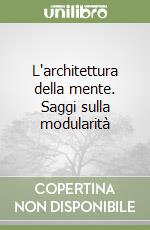 unilibro

L'architettura della mente. Saggi sulla modularità

COPERTINA NON DISPONIBILE